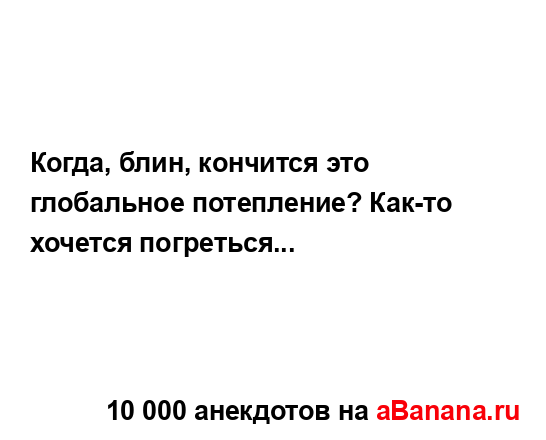 Когда, блин, кончится это глобальное потепление? Как-то хочется погреться...

10 000 анекдотов на aBanana.ru